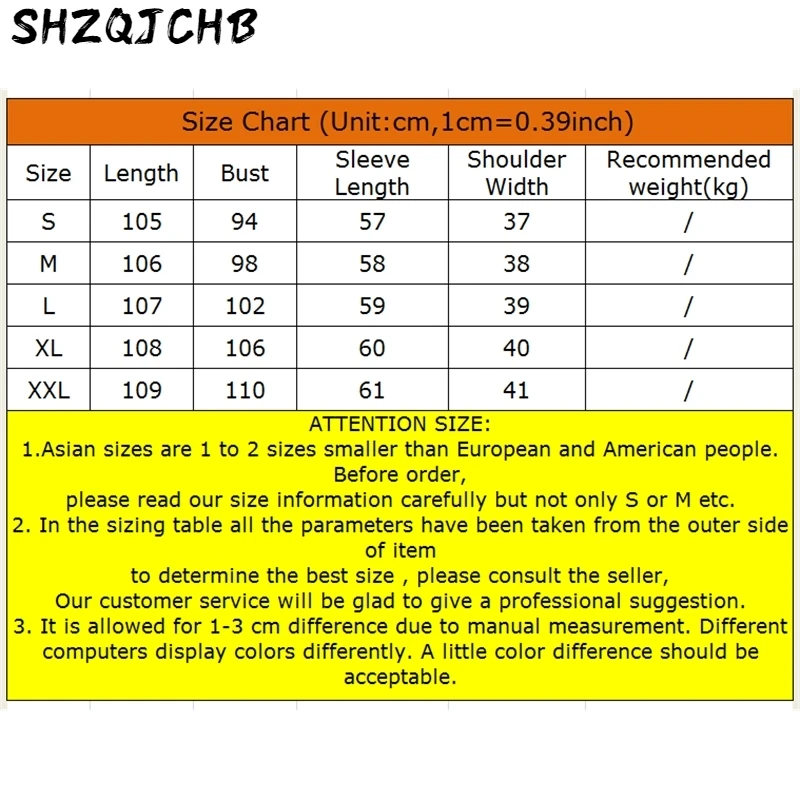 SHZQJCHB

Size Chart (Unit:cm,1cm=0.39inch)

| Size | Length | Bust | Sleeve Length | Shoulder Width | Recommended weight(kg) |
|---|---|---|---|---|---|
| S | 105 | 94 | 57 | 37 | / |
| M | 106 | 98 | 58 | 38 | / |
| L | 107 | 102 | 59 | 39 | / |
| XL | 108 | 106 | 60 | 40 | / |
| XXL | 109 | 110 | 61 | 41 | / |

ATTENTION SIZE:
1.Asian sizes are 1 to 2 sizes smaller than European and American people. Before order,
please read our size information carefully but not only S or M etc.
2. In the sizing table all the parameters have been taken from the outer side of item
to determine the best size , please consult the seller,
Our customer service will be glad to give a professional suggestion.
3. It is allowed for 1-3 cm difference due to manual measurement. Different computers display colors differently. A little color difference should be acceptable.